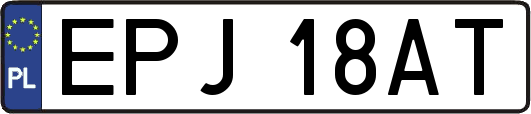 PL

EPJ 18AT